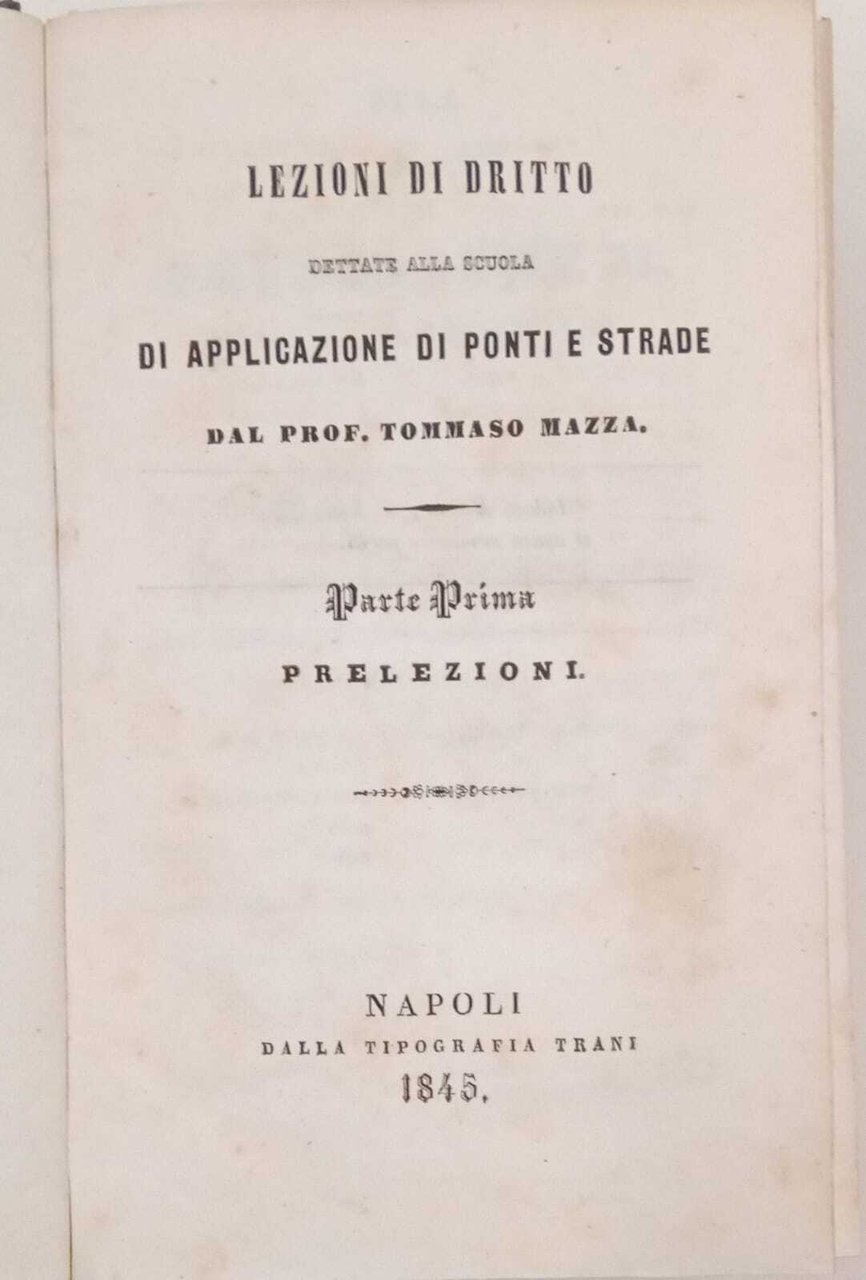 LEZIONI DI DRITTO

DETTATE ALLA SCUOLA

DI APPLICAZIONE DI PONTI E STRADE

DAL PROF. TOMMASO MAZZA.

Parte Prima

PRELEZIONI.

NAPOLI

DALLA TIPOGRAFIA TRANI

1845.